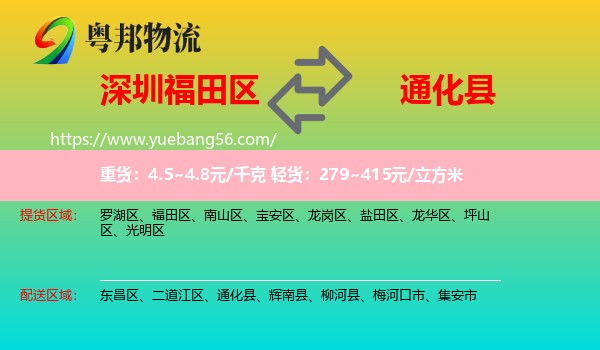 粤邦物流

深圳福田区

通化县

https://www.yuebang56.com/

重货：4.5~4.8元/千克 轻货：279~415元/立方米

提货区域： 罗湖区、福田区、南山区、宝安区、龙岗区、盐田区、龙华区、坪山区、光明区

配送区域： 东昌区、二道江区、通化县、辉南县、柳河县、梅河口市、集安市